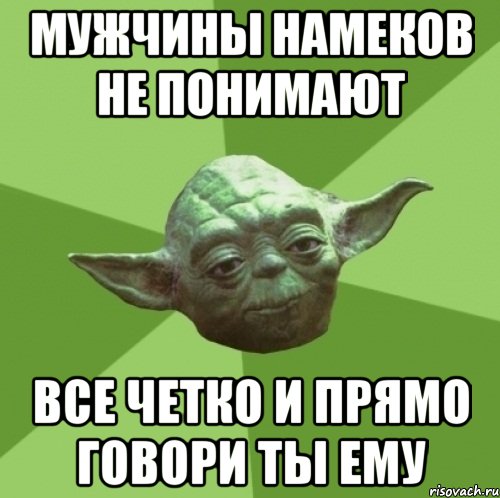 МУЖЧИНЫ НАМЕКОВ НЕ ПОНИМАЮТ

ВСЕ ЧЕТКО И ПРЯМО ГОВОРИ ТЫ ЕМУ

risovach.ru